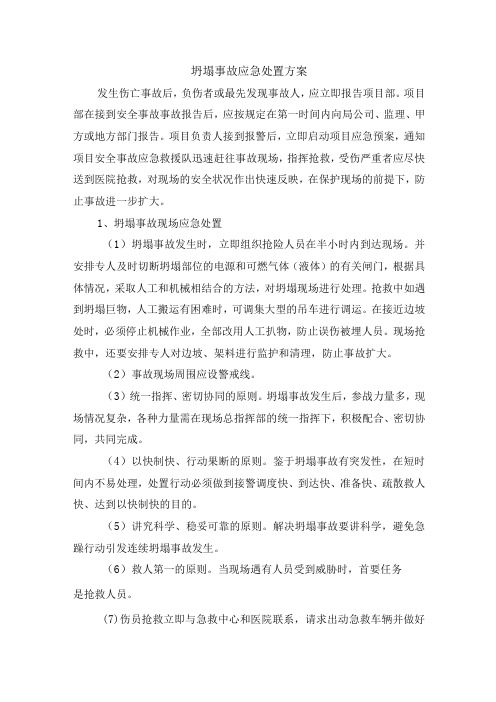 坍塌事故应急处置方案

发生伤亡事故后，负伤者或最先发现事故人，应立即报告项目部。项目部在接到安全事故事故报告后，应按规定在第一时间内向局公司、监理、甲方或地方部门报告。项目负责人接到报警后，立即启动项目应急预案，通知项目安全事故应急救援队迅速赶往事故现场，指挥抢救，受伤严重者应尽快送到医院抢救，对现场的安全状况作出快速反映，在保护现场的前提下，防止事故进一步扩大。

1、坍塌事故现场应急处置

（1）坍塌事故发生时，立即组织抢险人员在半小时内到达现场。并安排专人及时切断坍塌部位的电源和可燃气体（液体）的有关闸门，根据具体情况，采取人工和机械相结合的方法，对坍塌现场进行处理。抢救中如遇到坍塌巨物，人工搬运有困难时，可调集大型的吊车进行调运。在接近边坡处时，必须停止机械作业，全部改用人工扒物，防止误伤被埋人员。现场抢救中，还要安排专人对边坡、架料进行监护和清理，防止事故扩大。

（2）事故现场周围应设警戒线。

（3）统一指挥、密切协同的原则。坍塌事故发生后，参战力量多，现场情况复杂，各种力量需在现场总指挥部的统一指挥下，积极配合、密切协同，共同完成。

（4）以快制快、行动果断的原则。鉴于坍塌事故有突发性，在短时间内不易处理，处置行动必须做到接警调度快、到达快、准备快、疏散救人快、达到以快制快的目的。

（5）讲究科学、稳妥可靠的原则。解决坍塌事故要讲科学，避免急躁行动引发连续坍塌事故发生。

（6）救人第一的原则。当现场遇有人员受到威胁时，首要任务是抢救人员。

(7)伤员抢救立即与急救中心和医院联系，请求出动急救车辆并做好